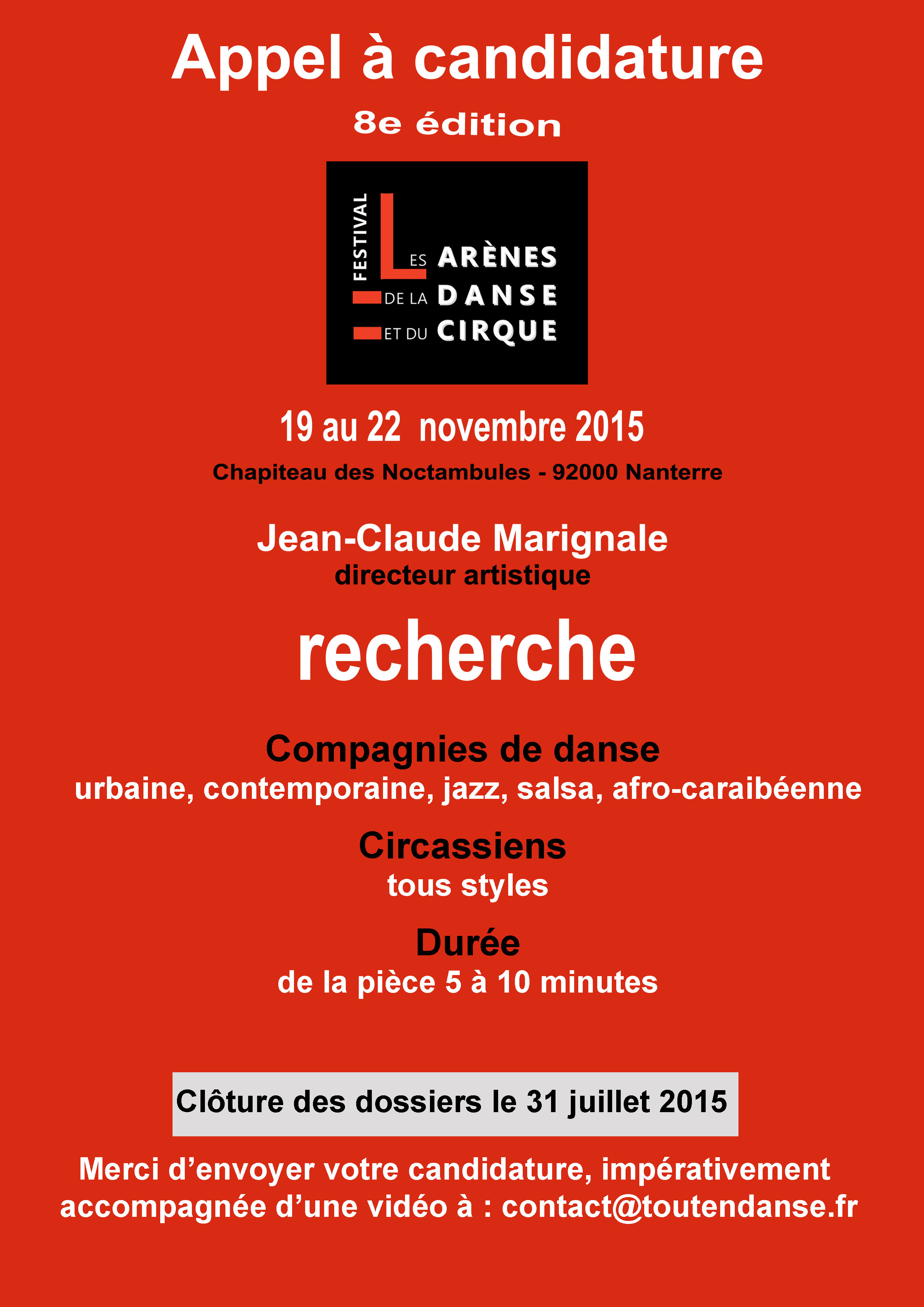 Appel à candidature

8e édition

FESTIVAL
LES ARÈNES
DE LA DANSE
ET DU CIRQUE

19 au 22 novembre 2015

Chapiteau des Noctambules - 92000 Nanterre

Jean-Claude Marignale
directeur artistique

recherche

Compagnies de danse
urbaine, contemporaine, jazz, salsa, afro-caraibéenne

Circassiens
tous styles

Durée
de la pièce 5 à 10 minutes

Clôture des dossiers le 31 juillet 2015

Merci d’envoyer votre candidature, impérativement accompagnée d’une vidéo à : contact@toutendanse.fr